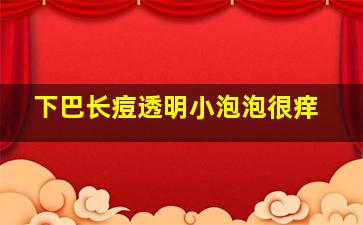 下巴长痘透明小泡泡很痒